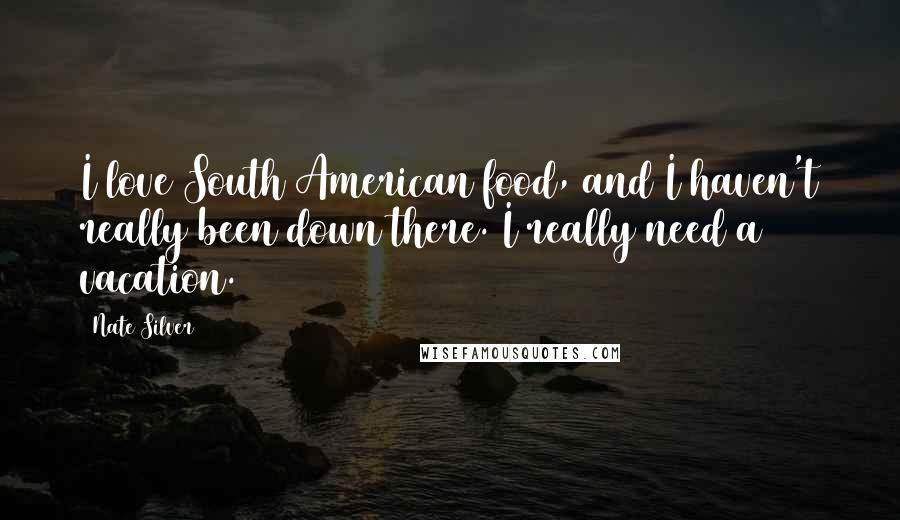 I love South American food, and I haven't really been down there. I really need a vacation.

Nate Silver

WISEFAMOUSQUOTES.COM